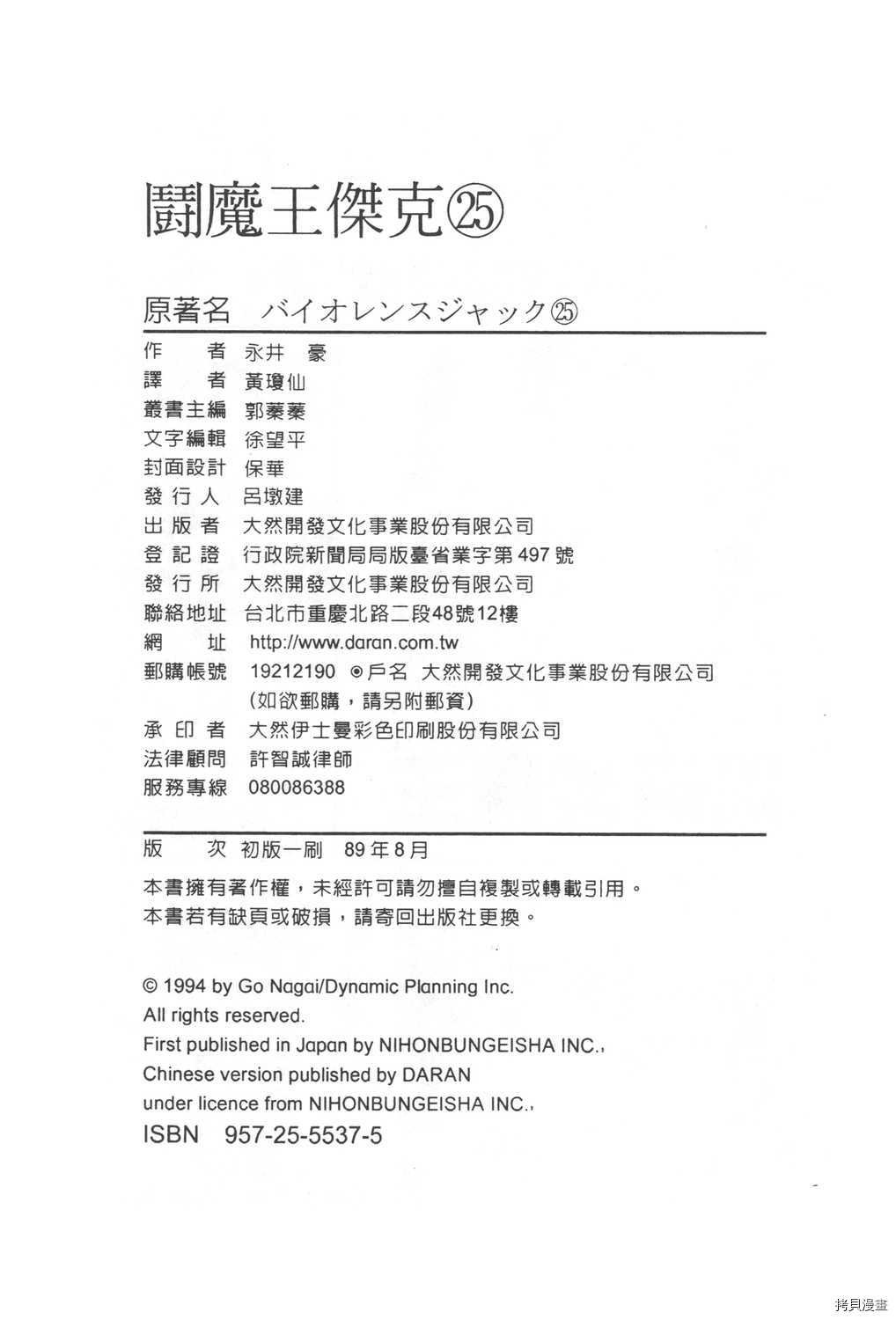 鬪魔王傑克㉕

原著名　バイオレンスジャック㉕

作　　者　永井　豪
譯　　者　黃瓊仙
叢書主編　郭蓁蓁
文字編輯　徐望平
封面設計　保華
發 行 人　呂墩建
出 版 者　大然開發文化事業股份有限公司
登 記 證　行政院新聞局局版臺省業字第497號
發 行 所　大然開發文化事業股份有限公司
聯絡地址　台北市重慶北路二段48號12樓
網　　址　http://www.daran.com.tw
郵購帳號　19212190 ◉戶名 大然開發文化事業股份有限公司
(如欲郵購，請另附郵資)
承 印 者　大然伊士曼彩色印刷股份有限公司
法律顧問　許智誠律師
服務專線　080086388

版　　次　初版一刷　89年8月
本書擁有著作權，未經許可請勿擅自複製或轉載引用。
本書若有缺頁或破損，請寄回出版社更換。

© 1994 by Go Nagai/Dynamic Planning Inc.
All rights reserved.
First published in Japan by NIHONBUNGEISHA INC.,
Chinese version published by DARAN
under licence from NIHONBUNGEISHA INC.,
ISBN　957-25-5537-5

拷貝漫畫